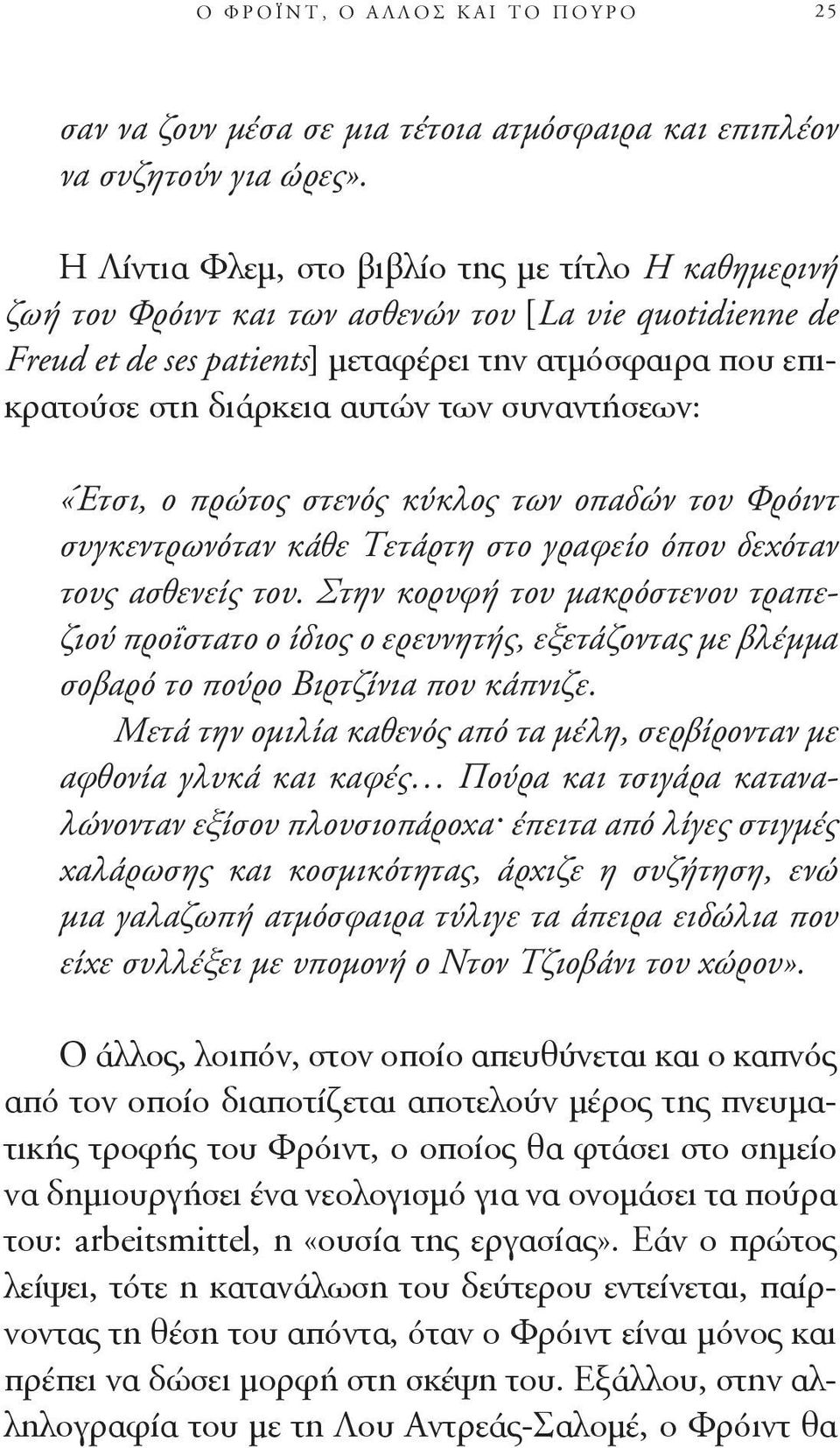 Ο ΦΡΟΪΝΤ, Ο ΑΛΛΟΣ ΚΑΙ ΤΟ ΠΟΥΡΟ 25

σαν να ζουν μέσα σε μια τέτοια ατμόσφαιρα και επιπλέον να συζητούν για ώρες».

Η Λίντια Φλεμ, στο βιβλίο της με τίτλο Η καθημερινή ζωή του Φρόιντ και των ασθενών του [La vie quotidienne de Freud et de ses patients] μεταφέρει την ατμόσφαιρα που επικρατούσε στη διάρκεια αυτών των συναντήσεων:

«Έτσι, ο πρώτος στενός κύκλος των οπαδών του Φρόιντ συγκεντρωνόταν κάθε Τετάρτη στο γραφείο όπου δεχόταν τους ασθενείς του. Στην κορυφή του μακρόστενου τραπεζιού προΐστατο ο ίδιος ο ερευνητής, εξετάζοντας με βλέμμα σοβαρό το πούρο Βιρτζίνια που κάπνιζε.

Μετά την ομιλία καθενός από τα μέλη, σερβίρονταν με αφθονία γλυκά και καφές... Πούρα και τσιγάρα καταναλώνονταν εξίσου πλουσιοπάροχα· έπειτα από λίγες στιγμές χαλάρωσης και κοσμικότητας, άρχιζε η συζήτηση, ενώ μια γαλαζωπή ατμόσφαιρα τύλιγε τα άπειρα ειδώλια που είχε συλλέξει με υπομονή ο Ντον Τζιοβάνι του χώρου».

Ο άλλος, λοιπόν, στον οποίο απευθύνεται και ο καπνός από τον οποίο διαποτίζεται αποτελούν μέρος της πνευματικής τροφής του Φρόιντ, ο οποίος θα φτάσει στο σημείο να δημιουργήσει ένα νεολογισμό για να ονομάσει τα πούρα του: arbeitsmittel, η «ουσία της εργασίας». Εάν ο πρώτος λείψει, τότε η κατανάλωση του δεύτερου εντείνεται, παίρνοντας τη θέση του απόντα, όταν ο Φρόιντ είναι μόνος και πρέπει να δώσει μορφή στη σκέψη του. Εξάλλου, στην αλληλογραφία του με τη Λου Αντρεάς-Σαλομέ, ο Φρόιντ θα